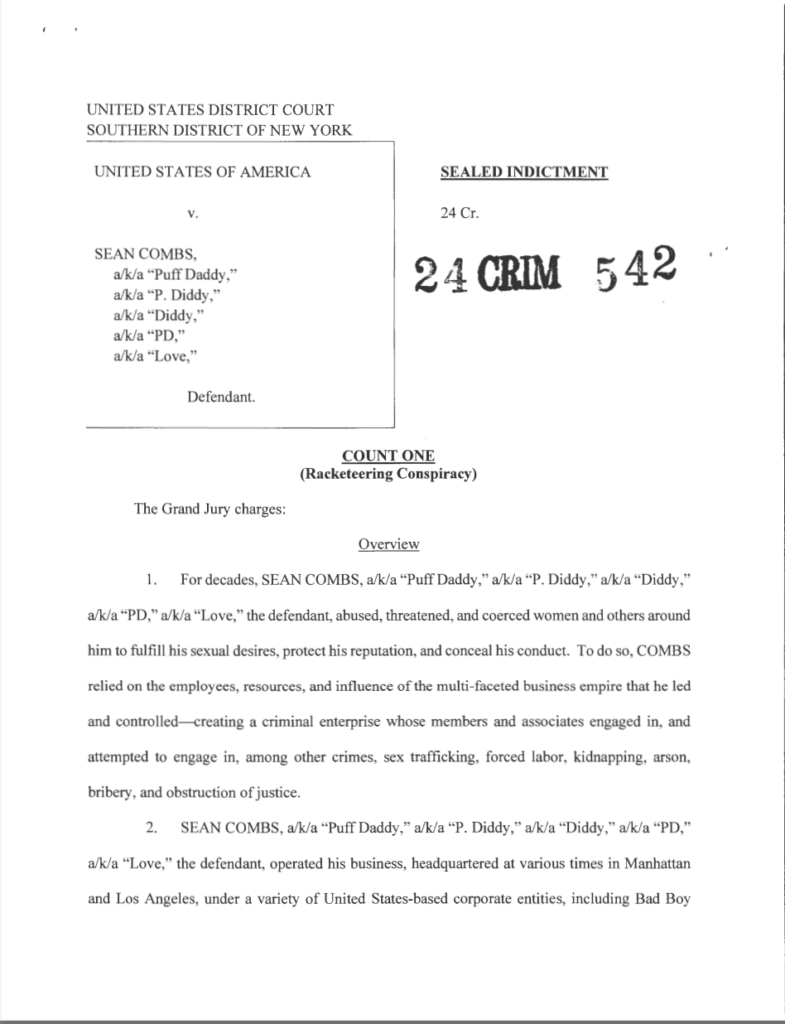 UNITED STATES DISTRICT COURT
SOUTHERN DISTRICT OF NEW YORK

UNITED STATES OF AMERICA

v.

SEAN COMBS,
a/k/a "Puff Daddy,"
a/k/a "P. Diddy,"
a/k/a "Diddy,"
a/k/a "PD,"
a/k/a "Love,"

Defendant.

SEALED INDICTMENT

24 Cr.

24 CRIM 542

COUNT ONE
(Racketeering Conspiracy)

The Grand Jury charges:

Overview

1. For decades, SEAN COMBS, a/k/a "Puff Daddy," a/k/a "P. Diddy," a/k/a "Diddy," a/k/a "PD," a/k/a "Love," the defendant, abused, threatened, and coerced women and others around him to fulfill his sexual desires, protect his reputation, and conceal his conduct. To do so, COMBS relied on the employees, resources, and influence of the multi-faceted business empire that he led and controlled—creating a criminal enterprise whose members and associates engaged in, and attempted to engage in, among other crimes, sex trafficking, forced labor, kidnapping, arson, bribery, and obstruction of justice.

2. SEAN COMBS, a/k/a "Puff Daddy," a/k/a "P. Diddy," a/k/a "Diddy," a/k/a "PD," a/k/a "Love," the defendant, operated his business, headquartered at various times in Manhattan and Los Angeles, under a variety of United States-based corporate entities, including Bad Boy